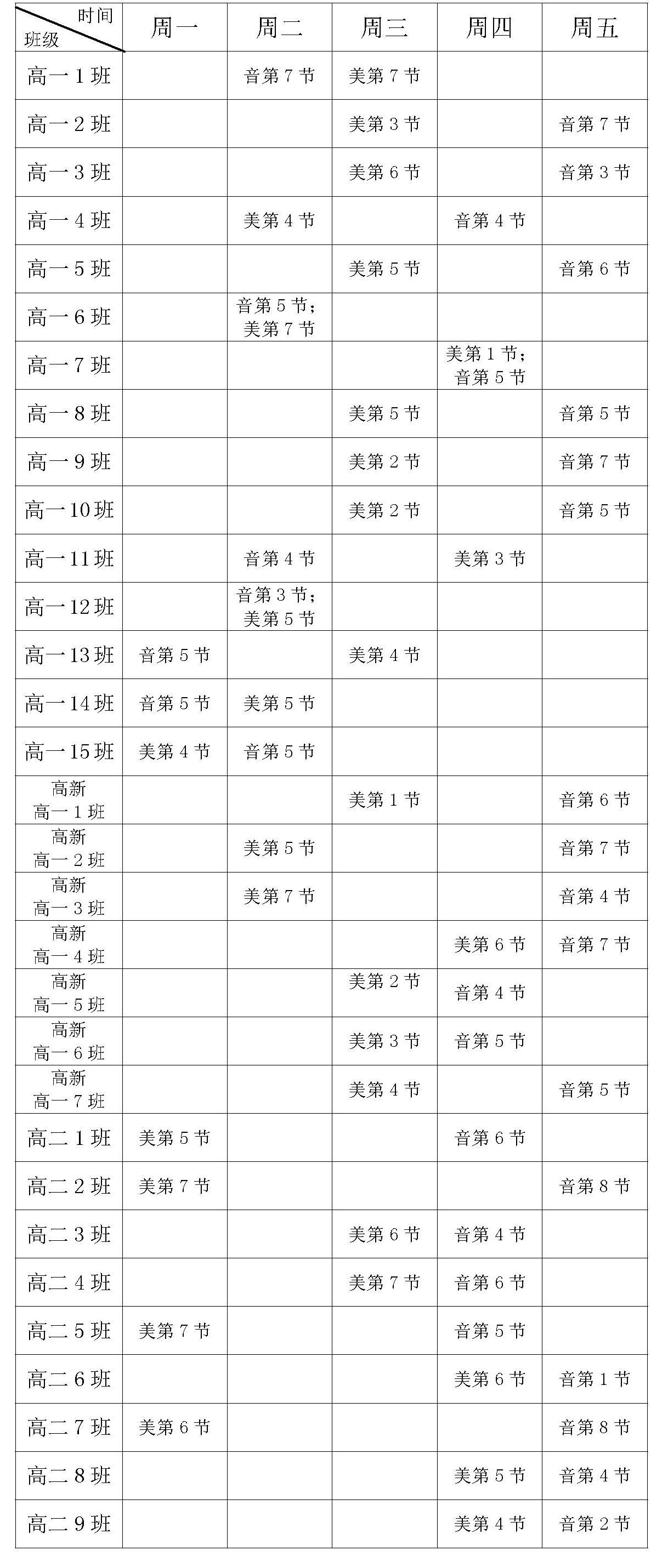 | 时间 班级 | 周一 | 周二 | 周三 | 周四 | 周五 |
|---|---|---|---|---|---|
| 高一1班 | | 音第7节 | 美第7节 | | |
| 高一2班 | | | 美第3节 | | 音第7节 |
| 高一3班 | | | 美第6节 | | 音第3节 |
| 高一4班 | | 美第4节 | | 音第4节 | |
| 高一5班 | | | 美第5节 | | 音第6节 |
| 高一6班 | | 音第5节；美第7节 | | | |
| 高一7班 | | | | 美第1节；音第5节 | |
| 高一8班 | | | 美第5节 | | 音第5节 |
| 高一9班 | | | 美第2节 | | 音第7节 |
| 高一10班 | | | 美第2节 | | 音第5节 |
| 高一11班 | | 音第4节 | | 美第3节 | |
| 高一12班 | | 音第3节；美第5节 | | | |
| 高一13班 | 音第5节 | | 美第4节 | | |
| 高一14班 | 音第5节 | 美第5节 | | | |
| 高一15班 | 美第4节 | 音第5节 | | | |
| 高新高一1班 | | | 美第1节 | | 音第6节 |
| 高新高一2班 | | 美第5节 | | | 音第7节 |
| 高新高一3班 | | 美第7节 | | | 音第4节 |
| 高新高一4班 | | | | 美第6节 | 音第7节 |
| 高新高一5班 | | | 美第2节 | 音第4节 | |
| 高新高一6班 | | | 美第3节 | 音第5节 | |
| 高新高一7班 | | | 美第4节 | | 音第5节 |
| 高二1班 | 美第5节 | | | 音第6节 | |
| 高二2班 | 美第7节 | | | | 音第8节 |
| 高二3班 | | | 美第6节 | 音第4节 | |
| 高二4班 | | | 美第7节 | 音第6节 | |
| 高二5班 | 美第7节 | | | 音第5节 | |
| 高二6班 | | | | 美第6节 | 音第1节 |
| 高二7班 | 美第6节 | | | | 音第8节 |
| 高二8班 | | | | 美第5节 | 音第4节 |
| 高二9班 | | | | 美第4节 | 音第2节 |